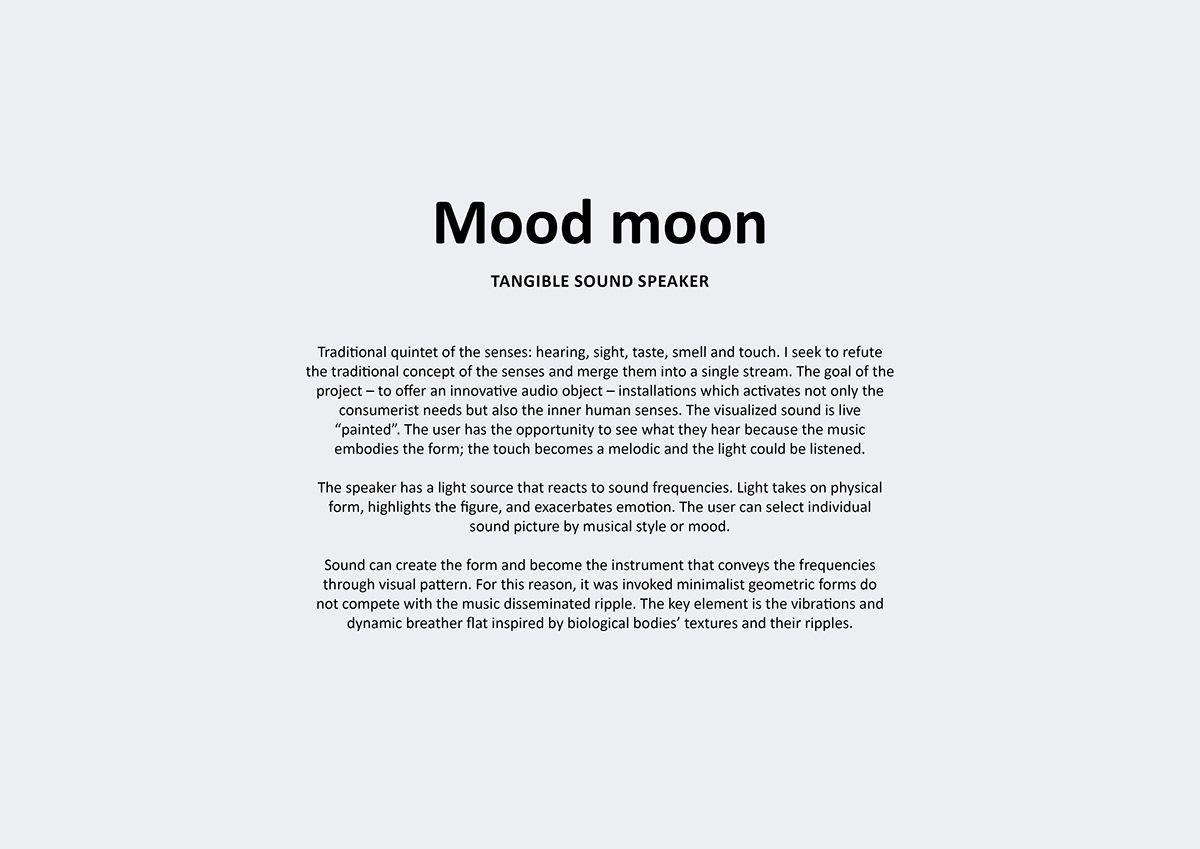 Mood moon

TANGIBLE SOUND SPEAKER

Traditional quintet of the senses: hearing, sight, taste, smell and touch. I seek to refute the traditional concept of the senses and merge them into a single stream. The goal of the project – to offer an innovative audio object – installations which activates not only the consumerist needs but also the inner human senses. The visualized sound is live “painted”. The user has the opportunity to see what they hear because the music embodies the form; the touch becomes a melodic and the light could be listened.

The speaker has a light source that reacts to sound frequencies. Light takes on physical form, highlights the figure, and exacerbates emotion. The user can select individual sound picture by musical style or mood.

Sound can create the form and become the instrument that conveys the frequencies through visual pattern. For this reason, it was invoked minimalist geometric forms do not compete with the music disseminated ripple. The key element is the vibrations and dynamic breather flat inspired by biological bodies’ textures and their ripples.